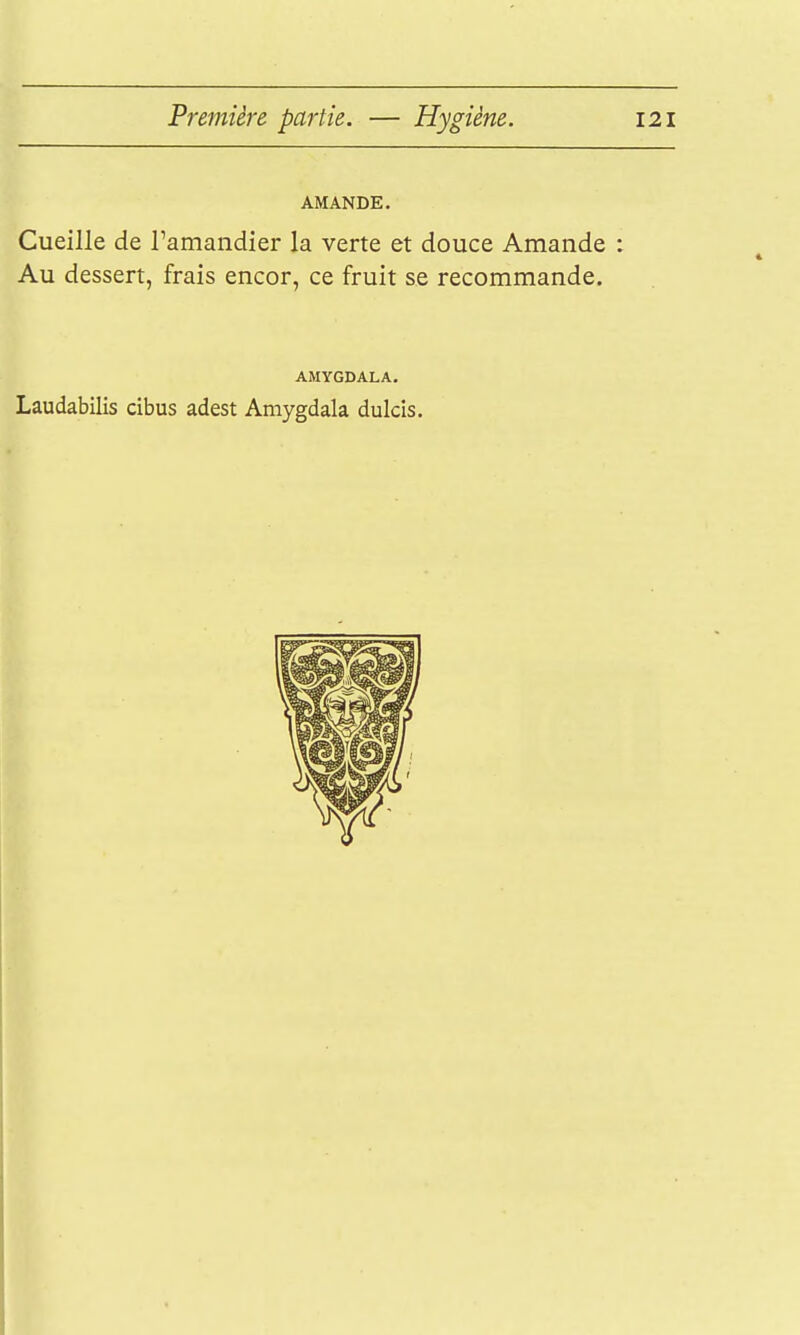 Première partie. — Hygiène. 121

AMANDE.

Cueille de l'amandier la verte et douce Amande :
Au dessert, frais encor, ce fruit se recommande.

AMYGDALA.

Laudabilis cibus adest Amygdala dulcis.